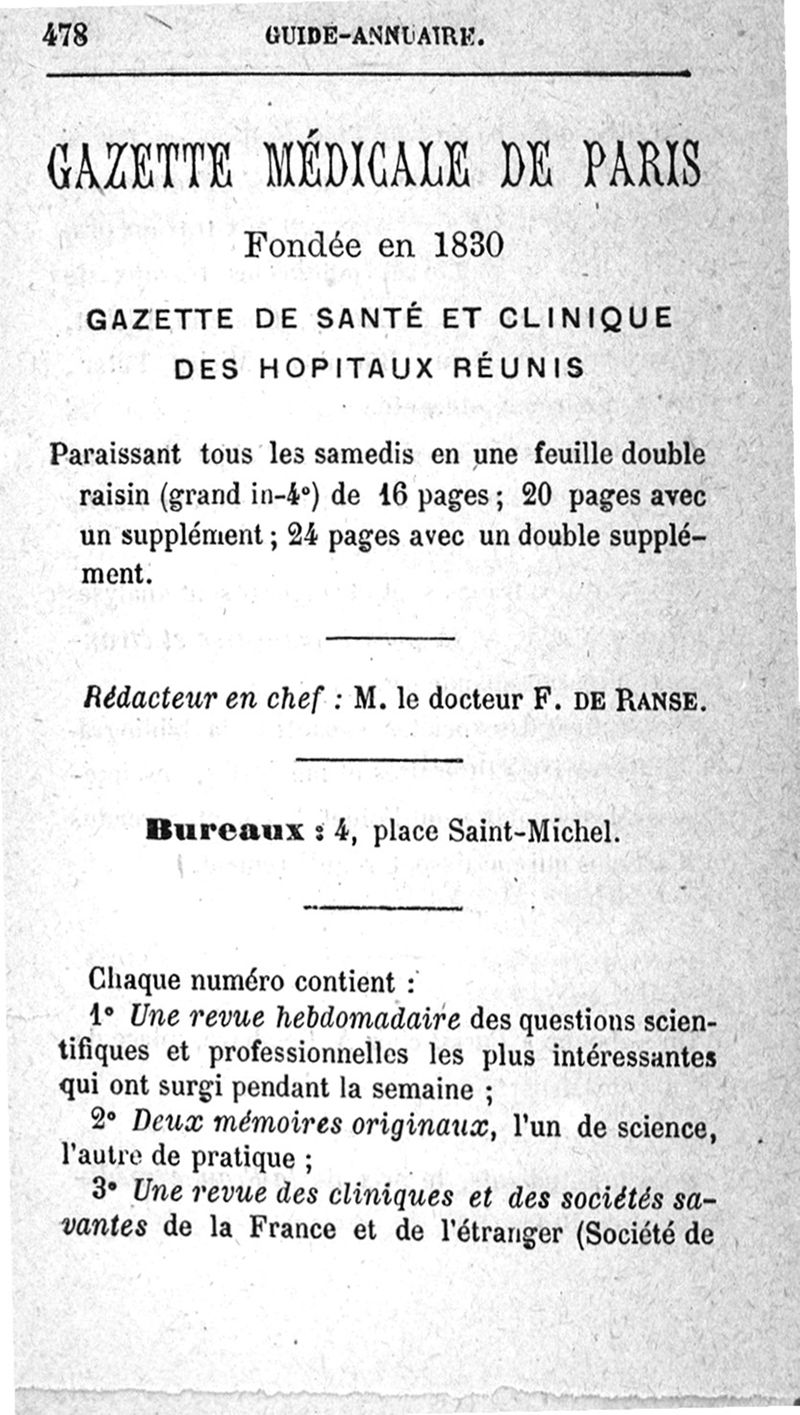 478 GUIDE-ANNUAIRE.

GAZETTE MÉDICALE DE PARIS

Fondée en 1830

GAZETTE DE SANTÉ ET CLINIQUE DES HOPITAUX RÉUNIS

Paraissant tous les samedis en une feuille double raisin (grand in-4°) de 16 pages ; 20 pages avec un supplément ; 24 pages avec un double supplément.

Rédacteur en chef : M. le docteur F. DE RANSE.

Bureaux : 4, place Saint-Michel.

Chaque numéro contient :

1° Une revue hebdomadaire des questions scientifiques et professionnelles les plus intéressantes qui ont surgi pendant la semaine ;

2° Deux mémoires originaux, l'un de science, l'autre de pratique ;

3° Une revue des cliniques et des sociétés savantes de la France et de l'étranger (Société de